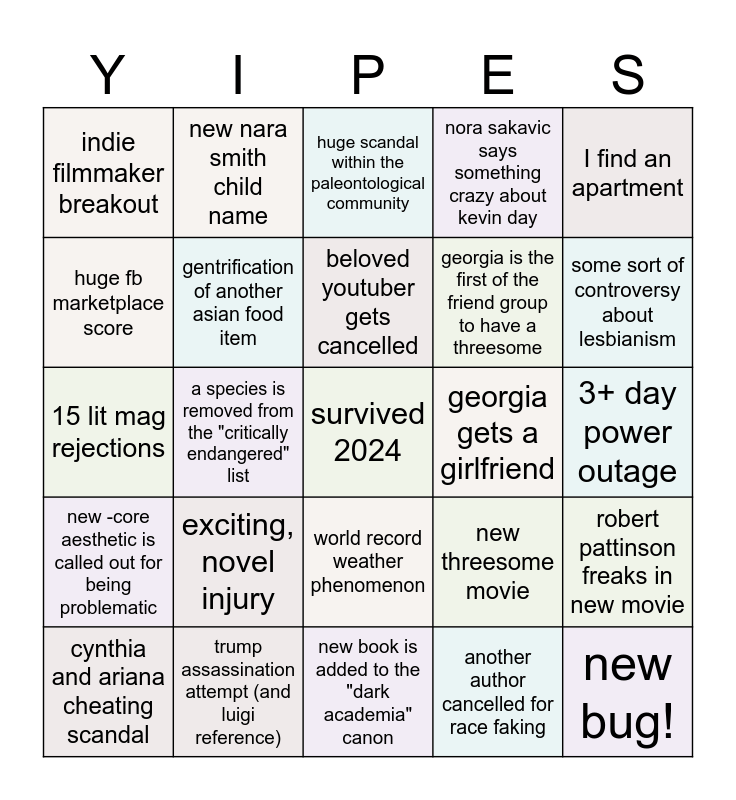 | Y | I | P | E | S |
|---|---|---|---|---|
| indie filmmaker breakout | new nara smith child name | huge scandal within the paleontological community | nora sakavic says something crazy about kevin day | I find an apartment |
| huge fb marketplace score | gentrification of another asian food item | beloved youtuber gets cancelled | georgia is the first of the friend group to have a threesome | some sort of controversy about lesbianism |
| 15 lit mag rejections | a species is removed from the "critically endangered" list | survived 2024 | georgia gets a girlfriend | 3+ day power outage |
| new -core aesthetic is called out for being problematic | exciting, novel injury | world record weather phenomenon | new threesome movie | robert pattinson freaks in new movie |
| cynthia and ariana cheating scandal | trump assassination attempt (and luigi reference) | new book is added to the "dark academia" canon | another author cancelled for race faking | new bug! |